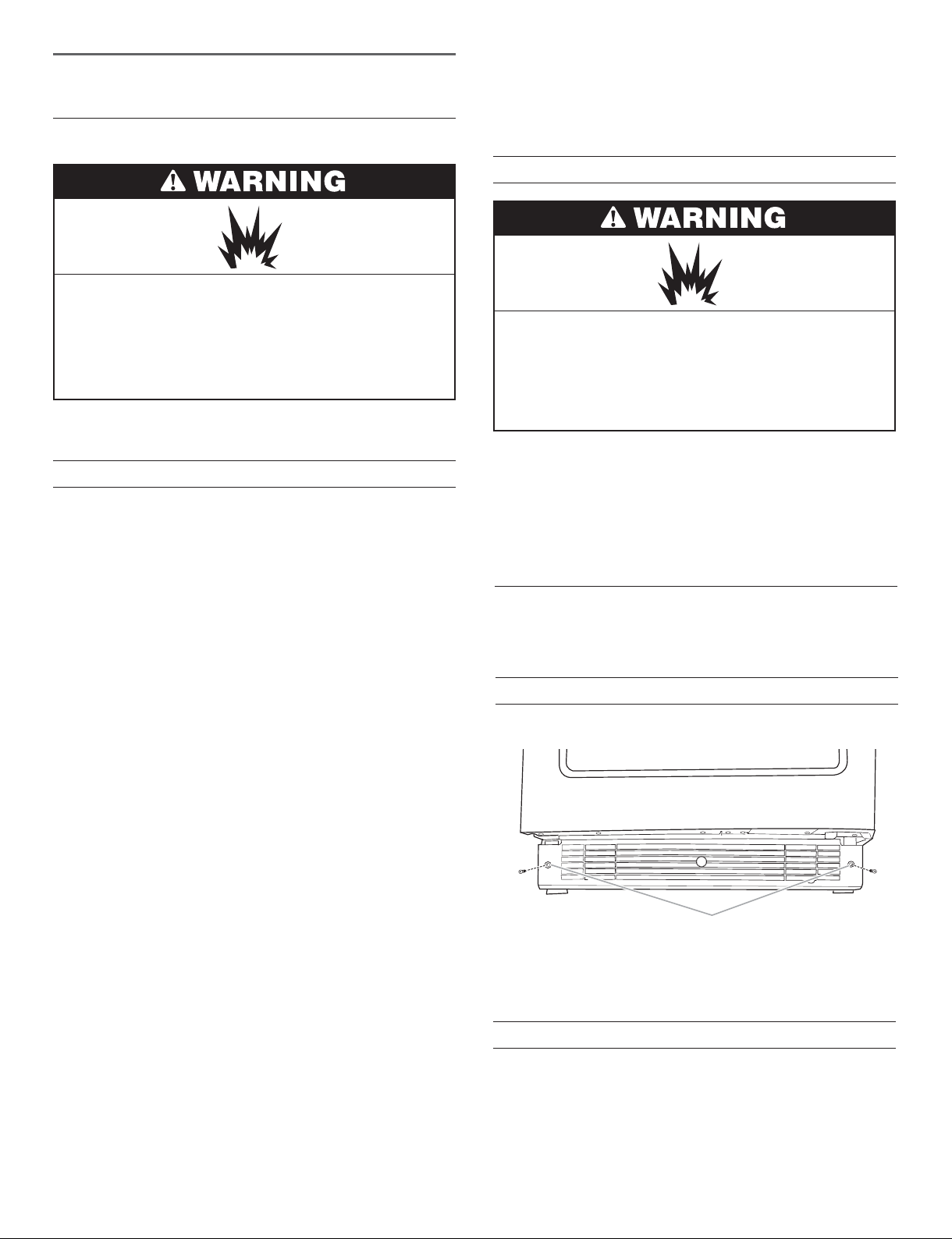 WARNING

WARNING